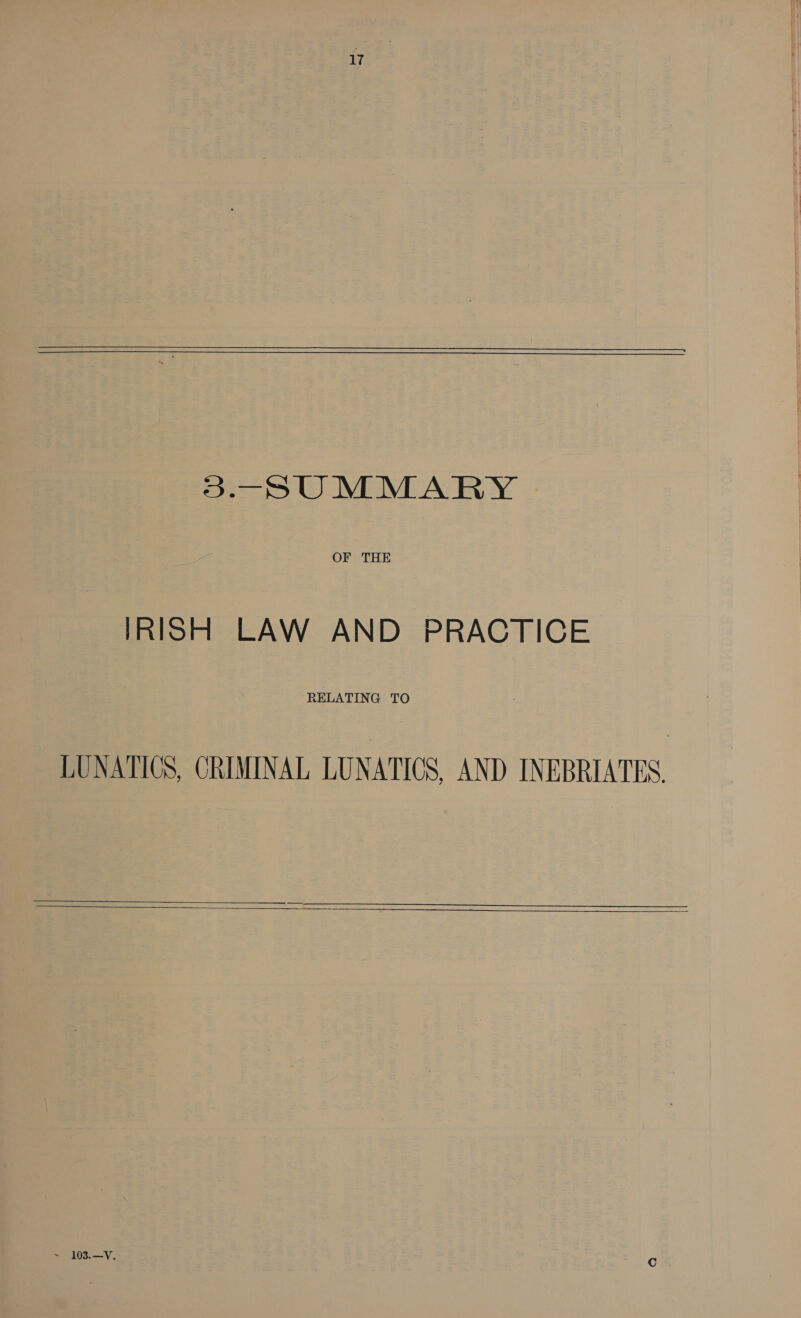 17

3.—SUMMARY

OF THE

IRISH LAW AND PRACTICE

RELATING TO

LUNATICS, CRIMINAL LUNATICS, AND INEBRIATES.

103.—V.

C